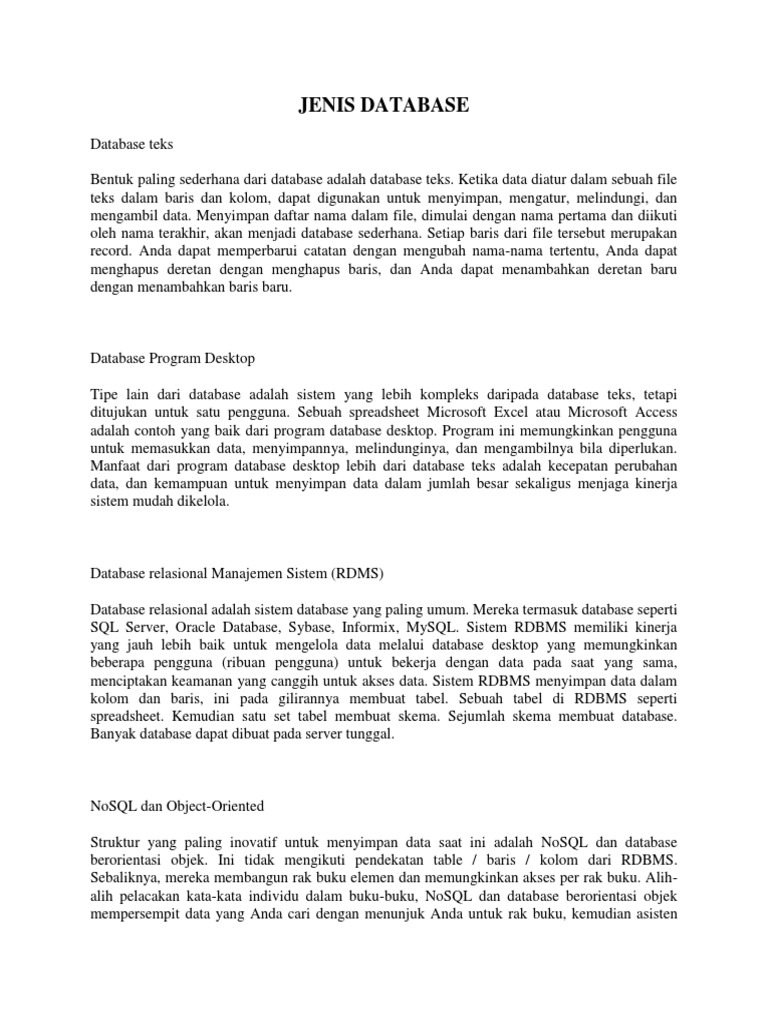 JENIS DATABASE

Database teks

Bentuk paling sederhana dari database adalah database teks. Ketika data diatur dalam sebuah file teks dalam baris dan kolom, dapat digunakan untuk menyimpan, mengatur, melindungi, dan mengambil data. Menyimpan daftar nama dalam file, dimulai dengan nama pertama dan diikuti oleh nama terakhir, akan menjadi database sederhana. Setiap baris dari file tersebut merupakan record. Anda dapat memperbarui catatan dengan mengubah nama-nama tertentu, Anda dapat menghapus deretan dengan menghapus baris, dan Anda dapat menambahkan deretan baru dengan menambahkan baris baru.

Database Program Desktop

Tipe lain dari database adalah sistem yang lebih kompleks daripada database teks, tetapi ditujukan untuk satu pengguna. Sebuah spreadsheet Microsoft Excel atau Microsoft Access adalah contoh yang baik dari program database desktop. Program ini memungkinkan pengguna untuk memasukkan data, menyimpannya, melindunginya, dan mengambilnya bila diperlukan. Manfaat dari program database desktop lebih dari database teks adalah kecepatan perubahan data, dan kemampuan untuk menyimpan data dalam jumlah besar sekaligus menjaga kinerja sistem mudah dikelola.

Database relasional Manajemen Sistem (RDMS)

Database relasional adalah sistem database yang paling umum. Mereka termasuk database seperti SQL Server, Oracle Database, Sybase, Informix, MySQL. Sistem RDBMS memiliki kinerja yang jauh lebih baik untuk mengelola data melalui database desktop yang memungkinkan beberapa pengguna (ribuan pengguna) untuk bekerja dengan data pada saat yang sama, menciptakan keamanan yang canggih untuk akses data. Sistem RDBMS menyimpan data dalam kolom dan baris, ini pada gilirannya membuat tabel. Sebuah tabel di RDBMS seperti spreadsheet. Kemudian satu set tabel membuat skema. Sejumlah skema membuat database. Banyak database dapat dibuat pada server tunggal.

NoSQL dan Object-Oriented

Struktur yang paling inovatif untuk menyimpan data saat ini adalah NoSQL dan database berorientasi objek. Ini tidak mengikuti pendekatan table / baris / kolom dari RDBMS. Sebaliknya, mereka membangun rak buku elemen dan memungkinkan akses per rak buku. Alih-alih pelacakan kata-kata individu dalam buku-buku, NoSQL dan database berorientasi objek mempersempit data yang Anda cari dengan menunjuk Anda untuk rak buku, kemudian asisten